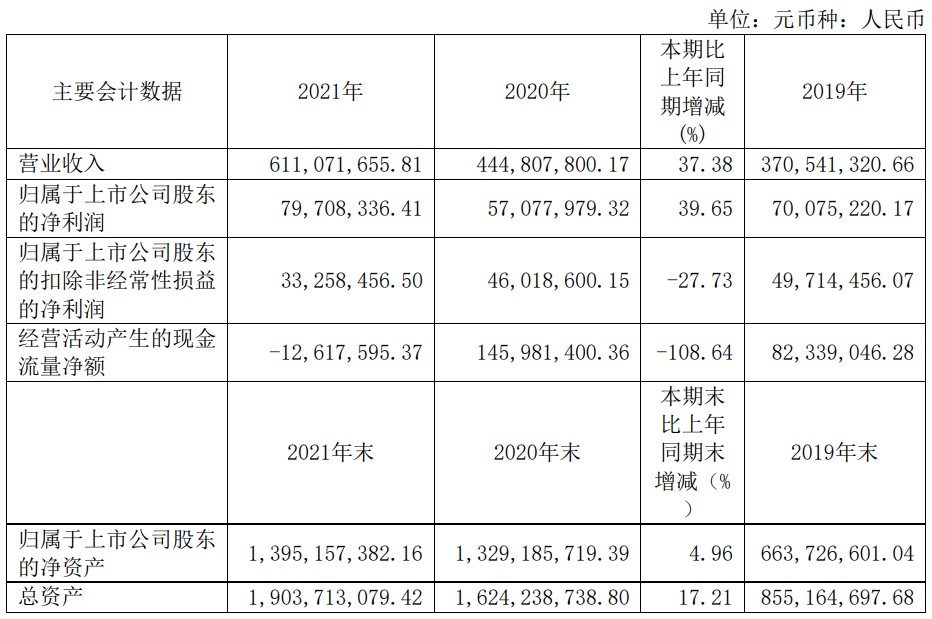 单位：元币种：人民币

| 主要会计数据 | 2021年 | 2020年 | 本期比上年同期增减(%) | 2019年 |
|---|---|---|---|---|
| 营业收入 | 611,071,655.81 | 444,807,800.17 | 37.38 | 370,541,320.66 |
| 归属于上市公司股东的净利润 | 79,708,336.41 | 57,077,979.32 | 39.65 | 70,075,220.17 |
| 归属于上市公司股东的扣除非经常性损益的净利润 | 33,258,456.50 | 46,018,600.15 | -27.73 | 49,714,456.07 |
| 经营活动产生的现金流量净额 | -12,617,595.37 | 145,981,400.36 | -108.64 | 82,339,046.28 |
|  | 2021年末 | 2020年末 | 本期末比上年同期末增减(%) | 2019年末 |
| 归属于上市公司股东的净资产 | 1,395,157,382.16 | 1,329,185,719.39 | 4.96 | 663,726,601.04 |
| 总资产 | 1,903,713,079.42 | 1,624,238,738.80 | 17.21 | 855,164,697.68 |